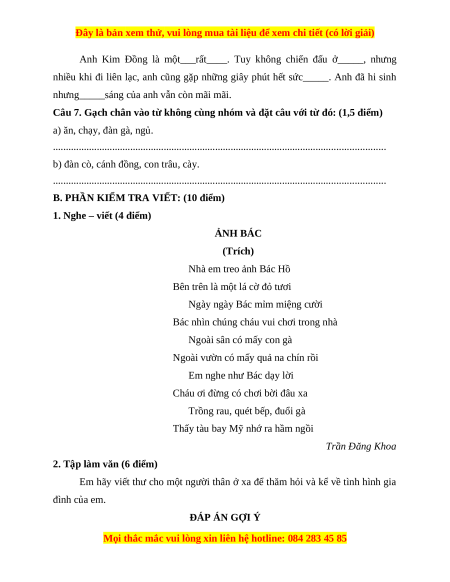 Đây là bản xem thử, vui lòng mua tài liệu để xem chi tiết (có lời giải)

Anh Kim Đồng là một___rất____. Tuy không chiến đấu ở_____, nhưng nhiều khi đi liên lạc, anh cũng gặp những giây phút hết sức_____. Anh đã hi sinh nhưng_____sáng của anh vẫn còn mãi mãi.

Câu 7. Gạch chân vào từ không cùng nhóm và đặt câu với từ đó: (1,5 điểm)

a) ăn, chạy, đàn gà, ngủ.

....................................................................................................................................

b) đàn cò, cánh đồng, con trâu, cày.

....................................................................................................................................

B. PHẦN KIỂM TRA VIẾT: (10 điểm)

1. Nghe – viết (4 điểm)

ẢNH BÁC

(Trích)

Nhà em treo ảnh Bác Hồ
Bên trên là một lá cờ đỏ tươi
Ngày ngày Bác mỉm miệng cười
Bác nhìn chúng cháu vui chơi trong nhà
Ngoài sân có mấy con gà
Ngoài vườn có mấy quả na chín rồi
Em nghe như Bác dạy lời
Cháu ơi đừng có chơi bời đâu xa
Trồng rau, quét bếp, đuổi gà
Thấy tàu bay Mỹ nhớ ra hầm ngồi

Trần Đăng Khoa

2. Tập làm văn (6 điểm)

Em hãy viết thư cho một người thân ở xa để thăm hỏi và kể về tình hình gia đình của em.

ĐÁP ÁN GỢI Ý

Mọi thắc mắc vui lòng xin liên hệ hotline: 084 283 45 85